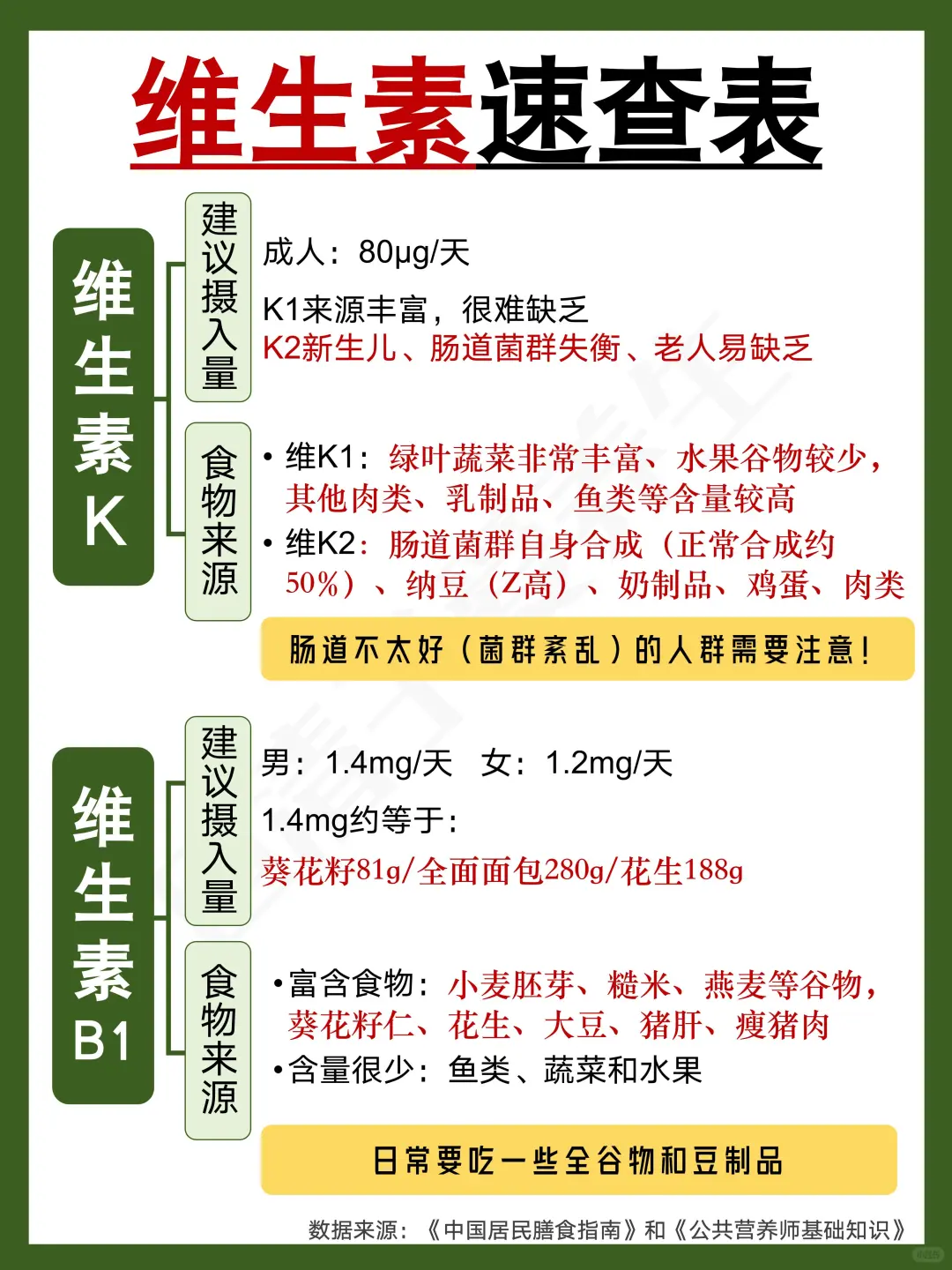 维生素速查表

维生素K

建议摄入量

成人：80μg/天

K1来源丰富，很难缺乏
K2新生儿、肠道菌群失衡、老人易缺乏

食物来源

• 维K1：绿叶蔬菜非常丰富、水果谷物较少，其他肉类、乳制品、鱼类等含量较高
• 维K2：肠道菌群自身合成（正常合成约50%）、纳豆（Z高）、奶制品、鸡蛋、肉类

肠道不太好（菌群紊乱）的人群需要注意！

维生素B1

建议摄入量

男：1.4mg/天 女：1.2mg/天

1.4mg约等于：
葵花籽81g/全面面包280g/花生188g

食物来源

•富含食物：小麦胚芽、糙米、燕麦等谷物，葵花籽仁、花生、大豆、猪肝、瘦猪肉
•含量很少：鱼类、蔬菜和水果

日常要吃一些全谷物和豆制品

数据来源：《中国居民膳食指南》和《公共营养师基础知识》